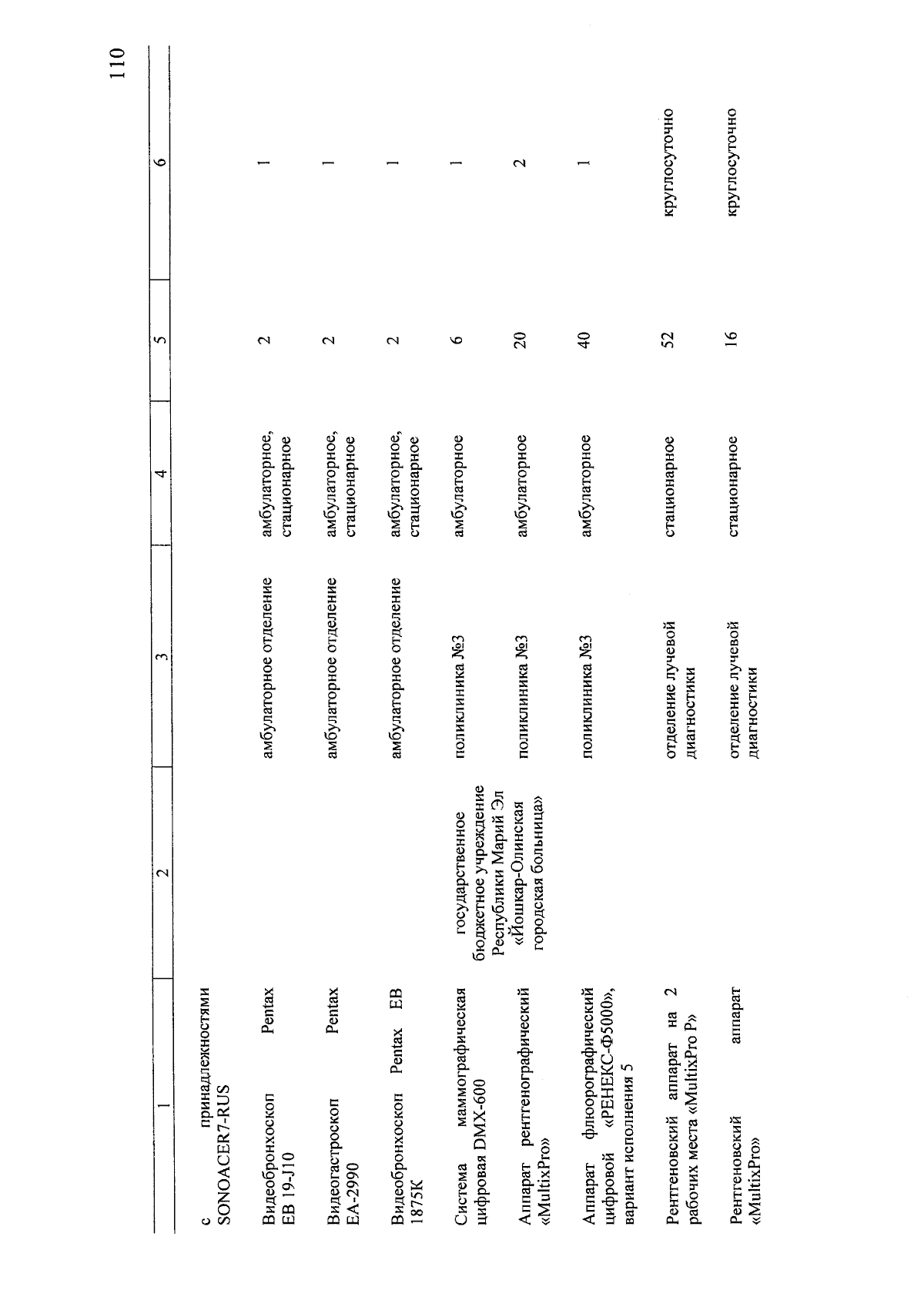 110

| 1 | 2 | 3 | 4 | 5 | 6 |
|---|---|---|---|---|---|
| с принадлежностями SONOACER7-RUS | | | | | |
| Видеобронхоскоп Pentax EB 19-J10 | | амбулаторное отделение | амбулаторное, стационарное | 2 | 1 |
| Видеогастроскоп Pentax EA-2990 | | амбулаторное отделение | амбулаторное, стационарное | 2 | 1 |
| Видеобронхоскоп Pentax EB 1875K | | амбулаторное отделение | амбулаторное, стационарное | 2 | 1 |
| Система маммографическая цифровая DMX-600 | государственное бюджетное учреждение Республики Марий Эл «Йошкар-Олинская городская больница» | поликлиника №3 | амбулаторное | 6 | 1 |
| Аппарат рентгенографический «MultixPro» | | поликлиника №3 | амбулаторное | 20 | 2 |
| Аппарат флюорографический цифровой «РЕНЕКС-Ф5000», вариант исполнения 5 | | поликлиника №3 | амбулаторное | 40 | 1 |
| Рентгеновский аппарат на 2 рабочих места «MultixPro P» | | отделение лучевой диагностики | стационарное | 52 | круглосуточно |
| Рентгеновский аппарат «MultixPro» | | отделение лучевой диагностики | стационарное | 16 | круглосуточно |